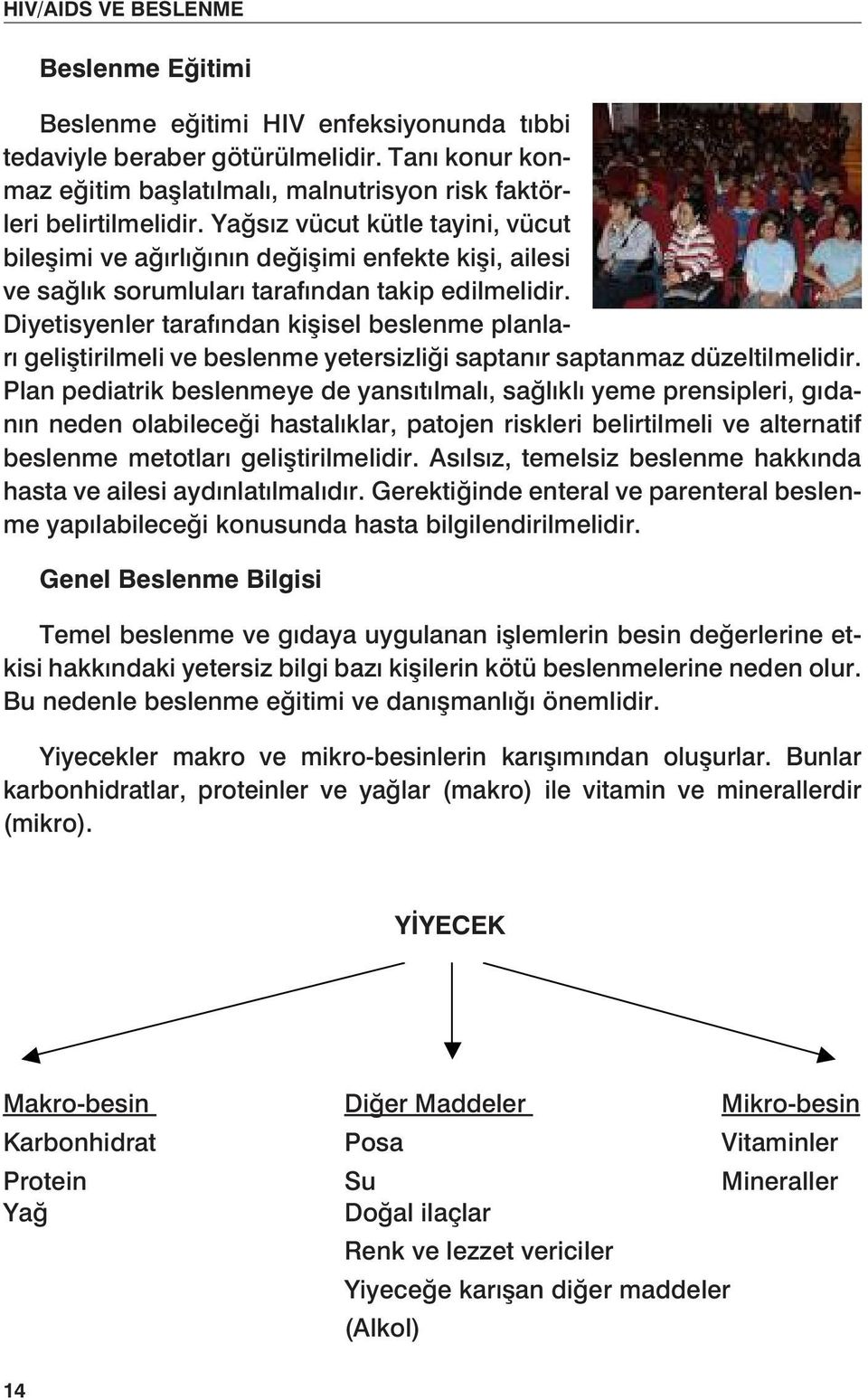 HIV/AIDS VE BESLENME

Beslenme Eğitimi

Beslenme eğitimi HIV enfeksiyonunda tıbbi tedaviyle beraber götürülmelidir. Tanı konur konmaz eğitim başlatılmalı, malnutrisyon risk faktörleri belirtilmelidir. Yağsız vücut kütle tayini, vücut bileşimi ve ağırlığının değişimi enfekte kişi, ailesi ve sağlık sorumluları tarafından takip edilmelidir. Diyetisyenler tarafından kişisel beslenme planları geliştirilmeli ve beslenme yetersizliği saptanır saptanmaz düzeltilmelidir. Plan pediatrik beslenmeye de yansıtılmalı, sağlıklı yeme prensipleri, gıdanın neden olabileceği hastalıklar, patojen riskleri belirtilmeli ve alternatif beslenme metotları geliştirilmelidir. Asılsız, temelsiz beslenme hakkında hasta ve ailesi aydınlatılmalıdır. Gerektiğinde enteral ve parenteral beslenme yapılabileceği konusunda hasta bilgilendirilmelidir.

Genel Beslenme Bilgisi

Temel beslenme ve gıdaya uygulanan işlemlerin besin değerlerine etkisi hakkındaki yetersiz bilgi bazı kişilerin kötü beslenmelerine neden olur. Bu nedenle beslenme eğitimi ve danışmanlığı önemlidir.

Yiyecekler makro ve mikro-besinlerin karışımından oluşurlar. Bunlar karbonhidratlar, proteinler ve yağlar (makro) ile vitamin ve minerallerdir (mikro).

YİYECEK

Makro-besin
Karbonhidrat
Protein
Yağ

Diğer Maddeler
Posa
Su
Doğal ilaçlar
Renk ve lezzet vericiler
Yiyeceğe karışan diğer maddeler (Alkol)

Mikro-besin
Vitaminler
Mineraller

14